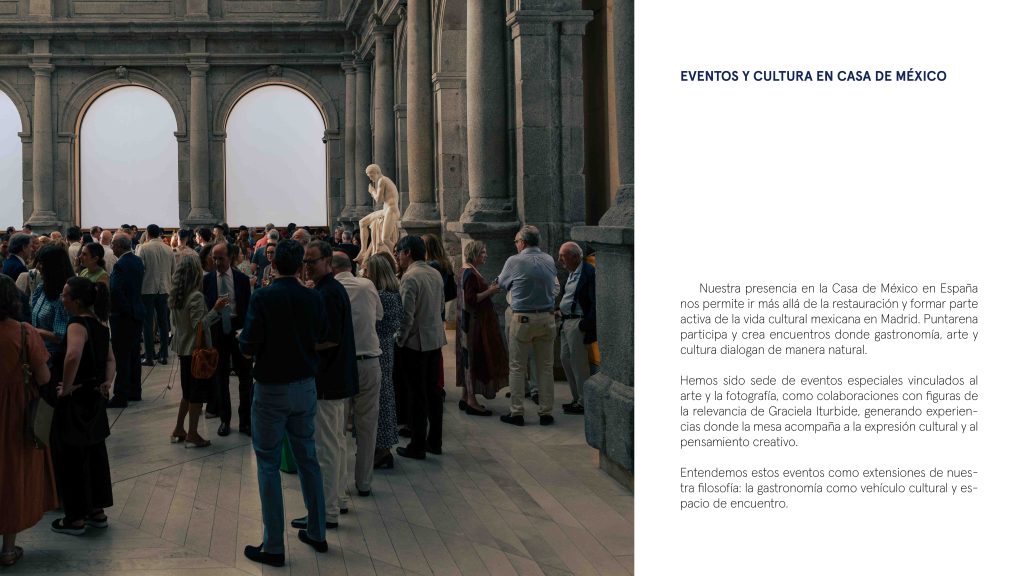 EVENTOS Y CULTURA EN CASA DE MÉXICO

Nuestra presencia en la Casa de México en España nos permite ir más allá de la restauración y formar parte activa de la vida cultural mexicana en Madrid. Puntarena participa y crea encuentros donde gastronomía, arte y cultura dialogan de manera natural.

Hemos sido sede de eventos especiales vinculados al arte y la fotografía, como colaboraciones con figuras de la relevancia de Graciela Iturbide, generando experiencias donde la mesa acompaña a la expresión cultural y al pensamiento creativo.

Entendemos estos eventos como extensiones de nuestra filosofía: la gastronomía como vehículo cultural y espacio de encuentro.